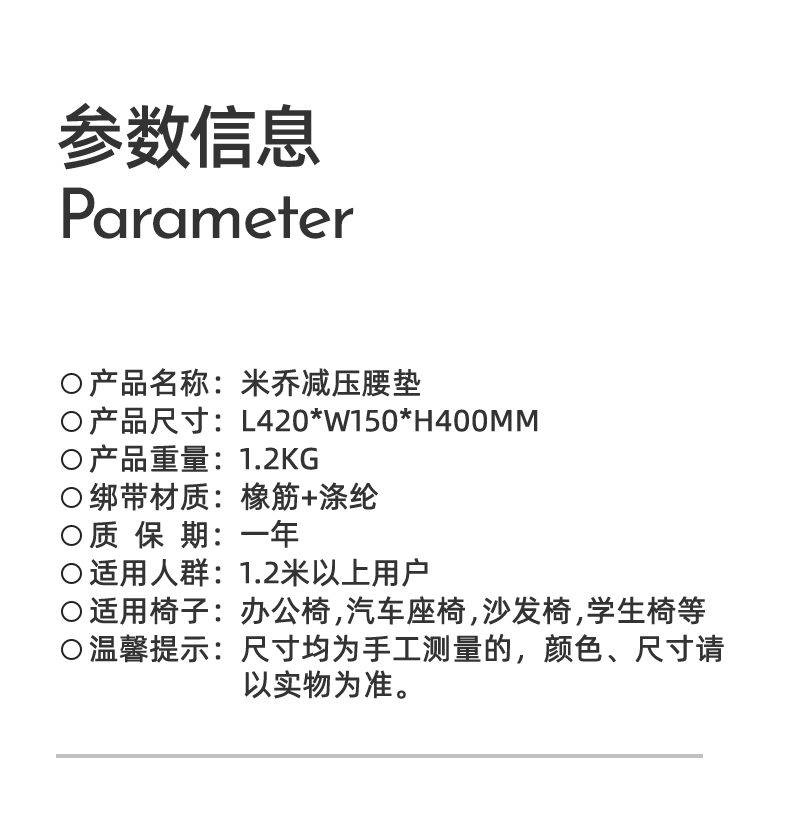 参数信息
Parameter

○产品名称：米乔减压腰垫
○产品尺寸：L420*W150*H400MM
○产品重量：1.2KG
○绑带材质：橡筋+涤纶
○质 保 期：一年
○适用人群：1.2米以上用户
○适用椅子：办公椅,汽车座椅,沙发椅,学生椅等
○温馨提示：尺寸均为手工测量的，颜色、尺寸请以实物为准。